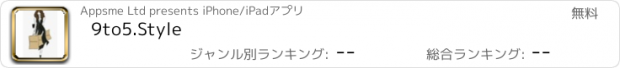 Appsme Ltd presents iPhone/iPadアプリ

無料

9to5.Style

ジャンル別ランキング: --

総合ランキング: --